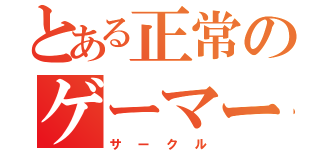 とある正常のゲーマー
サークル